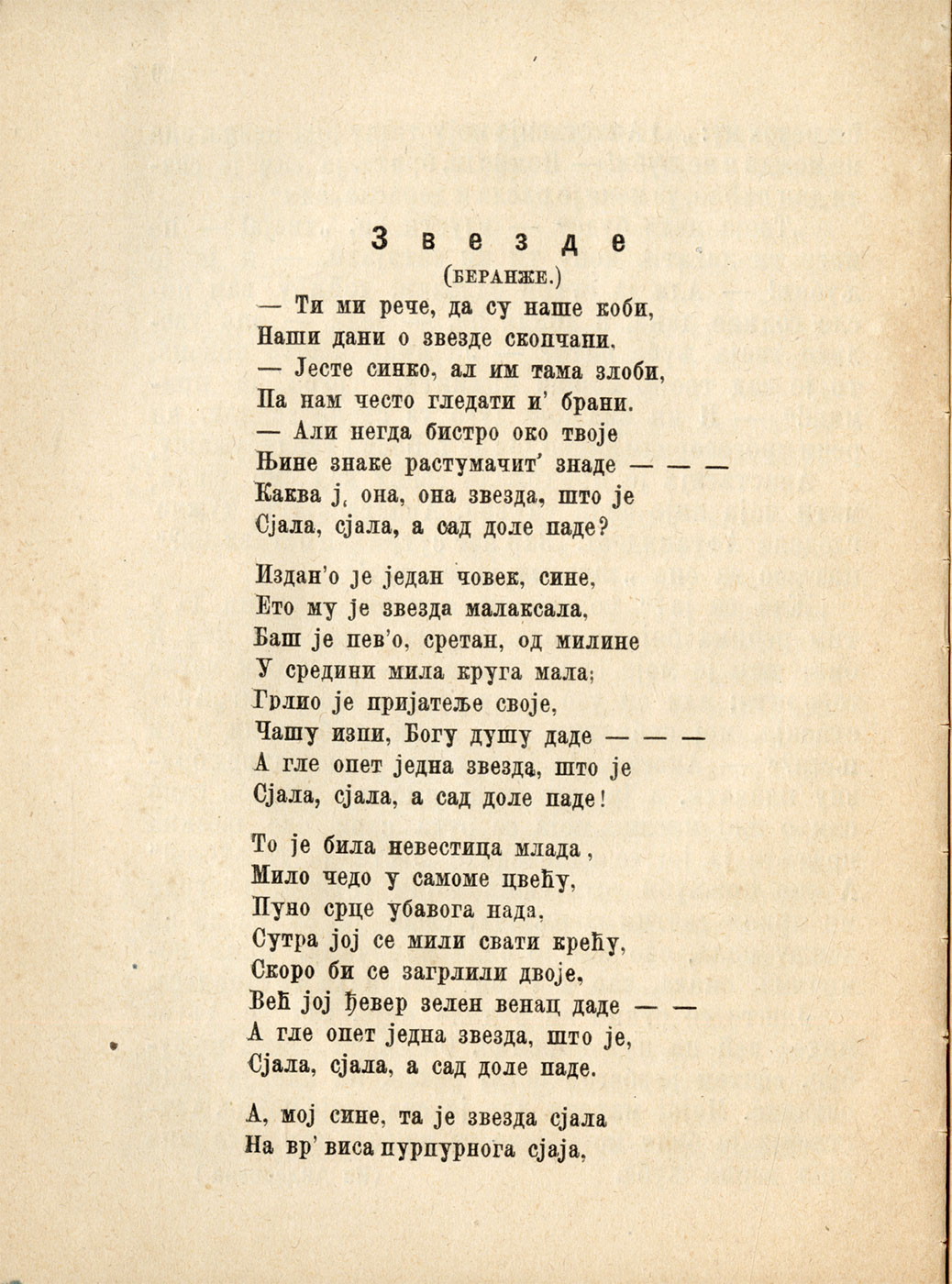 Звезде
(БЕРАНЖЕ.)

— Ти ми рече, да су наше коби,
Наши дани о звезде скопчани.
— Јесте синко, ал им тама злоби,
Па нам често гледати и' брани.
— Али негда бистро око твоје
Њине знаке растумачит' знаде — — —
Каква ј, она, она звезда, што је
Сјала, сјала, а сад доле паде?

Издан'о је један човек, сине,
Ето му је звезда малаксала,
Баш је пев'о, сретан, од милине
У средини мила круга мала;
Грлио је пријатеље своје,
Чашу изпи, Богу душу даде — — —
А гле опет једна звезда, што је
Сјала, сјала, а сад доле паде!

То је била невестица млада,
Мило чедо у самоме цвећу,
Пуно срце убавога нада,
Сутра јој се мили свати крећу,
Скоро би се загрлили двоје,
Већ јој ђевер зелен венац даде — —
А гле опет једна звезда, што је,
Сјала, сјала, а сад доле паде.

А, мој сине, та је звезда сјала
На вр' виса пурпурнога сјаја,